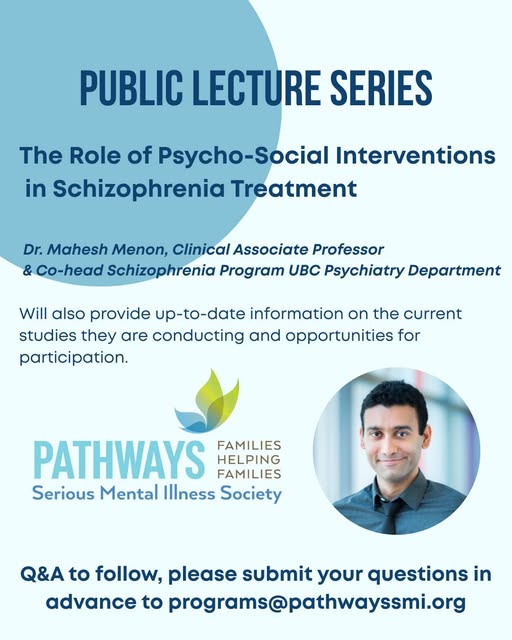 PUBLIC LECTURE SERIES

The Role of Psycho-Social Interventions in Schizophrenia Treatment

Dr. Mahesh Menon, Clinical Associate Professor & Co-head Schizophrenia Program UBC Psychiatry Department

Will also provide up-to-date information on the current studies they are conducting and opportunities for participation.

PATHWAYS FAMILIES HELPING FAMILIES
Serious Mental Illness Society

Q&A to follow, please submit your questions in advance to programs@pathwayssmi.org